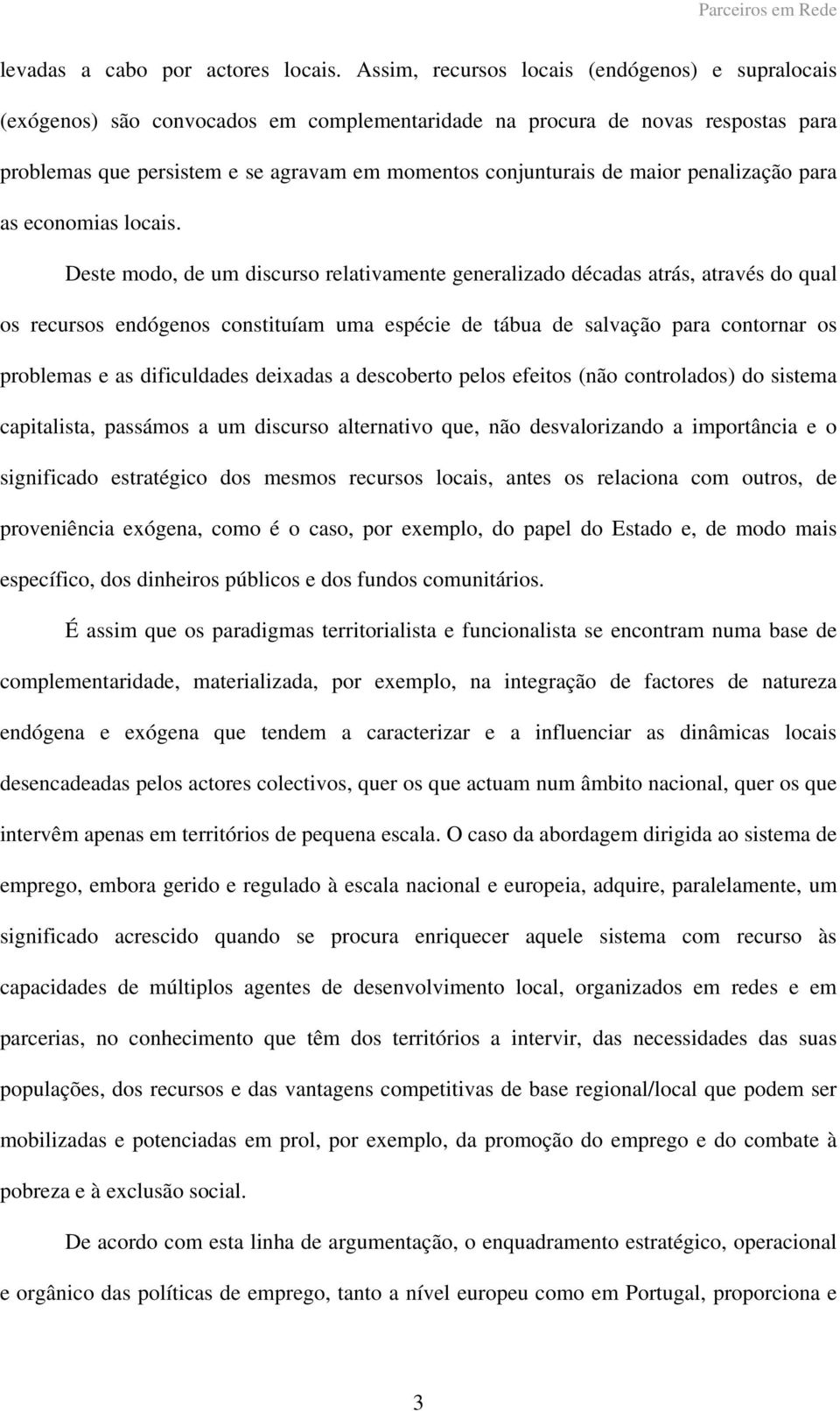 Parceiros em Rede

levadas a cabo por actores locais. Assim, recursos locais (endógenos) e supralocais (exógenos) são convocados em complementaridade na procura de novas respostas para problemas que persistem e se agravam em momentos conjunturais de maior penalização para as economias locais.

Deste modo, de um discurso relativamente generalizado décadas atrás, através do qual os recursos endógenos constituíam uma espécie de tábua de salvação para contornar os problemas e as dificuldades deixadas a descoberto pelos efeitos (não controlados) do sistema capitalista, passámos a um discurso alternativo que, não desvalorizando a importância e o significado estratégico dos mesmos recursos locais, antes os relaciona com outros, de proveniência exógena, como é o caso, por exemplo, do papel do Estado e, de modo mais específico, dos dinheiros públicos e dos fundos comunitários.

É assim que os paradigmas territorialista e funcionalista se encontram numa base de complementaridade, materializada, por exemplo, na integração de factores de natureza endógena e exógena que tendem a caracterizar e a influenciar as dinâmicas locais desencadeadas pelos actores colectivos, quer os que actuam num âmbito nacional, quer os que intervêm apenas em territórios de pequena escala. O caso da abordagem dirigida ao sistema de emprego, embora gerido e regulado à escala nacional e europeia, adquire, paralelamente, um significado acrescido quando se procura enriquecer aquele sistema com recurso às capacidades de múltiplos agentes de desenvolvimento local, organizados em redes e em parcerias, no conhecimento que têm dos territórios a intervir, das necessidades das suas populações, dos recursos e das vantagens competitivas de base regional/local que podem ser mobilizadas e potenciadas em prol, por exemplo, da promoção do emprego e do combate à pobreza e à exclusão social.

De acordo com esta linha de argumentação, o enquadramento estratégico, operacional e orgânico das políticas de emprego, tanto a nível europeu como em Portugal, proporciona e

3